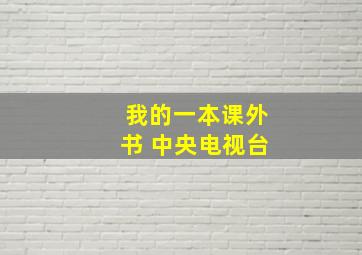 我的一本课外书 中央电视台